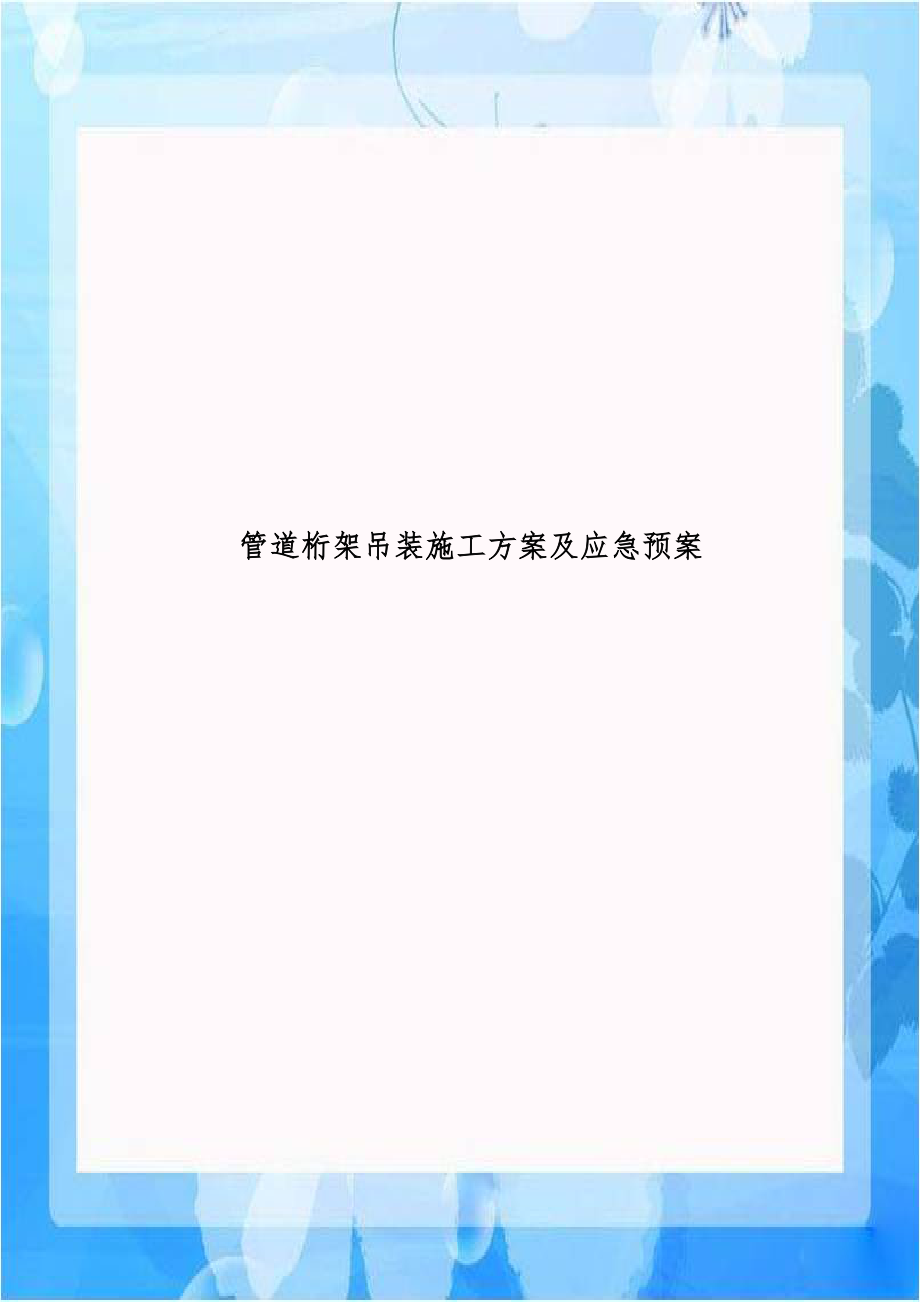 管道桁架吊装施工方案及应急预案